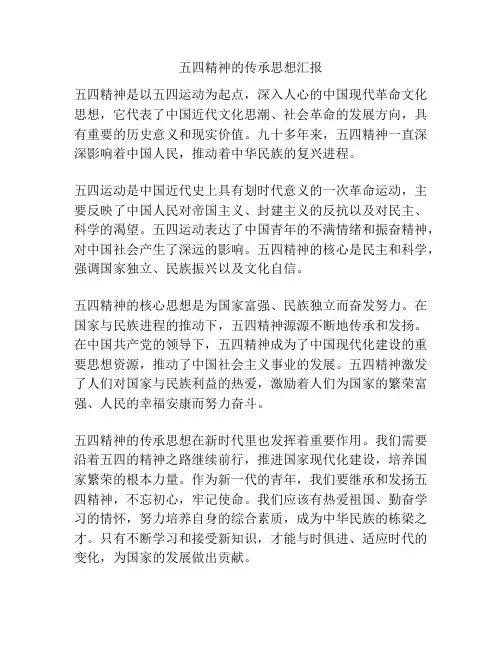 五四精神的传承思想汇报

五四精神是以五四运动为起点，深入人心的中国现代革命文化思想，它代表了中国近代文化思潮、社会革命的发展方向，具有重要的历史意义和现实价值。九十多年来，五四精神一直深深影响着中国人民，推动着中华民族的复兴进程。

五四运动是中国近代史上具有划时代意义的一次革命运动，主要反映了中国人民对帝国主义、封建主义的反抗以及对民主、科学的渴望。五四运动表达了中国青年的不满情绪和振奋精神，对中国社会产生了深远的影响。五四精神的核心是民主和科学，强调国家独立、民族振兴以及文化自信。

五四精神的核心思想是为国家富强、民族独立而奋发努力。在国家与民族进程的推动下，五四精神源源不断地传承和发扬。在中国共产党的领导下，五四精神成为了中国现代化建设的重要思想资源，推动了中国社会主义事业的发展。五四精神激发了人们对国家与民族利益的热爱，激励着人们为国家的繁荣富强、人民的幸福安康而努力奋斗。

五四精神的传承思想在新时代里也发挥着重要作用。我们需要沿着五四的精神之路继续前行，推进国家现代化建设，培养国家繁荣的根本力量。作为新一代的青年，我们要继承和发扬五四精神，不忘初心，牢记使命。我们应该有热爱祖国、勤奋学习的情怀，努力培养自身的综合素质，成为中华民族的栋梁之才。只有不断学习和接受新知识，才能与时俱进、适应时代的变化，为国家的发展做出贡献。